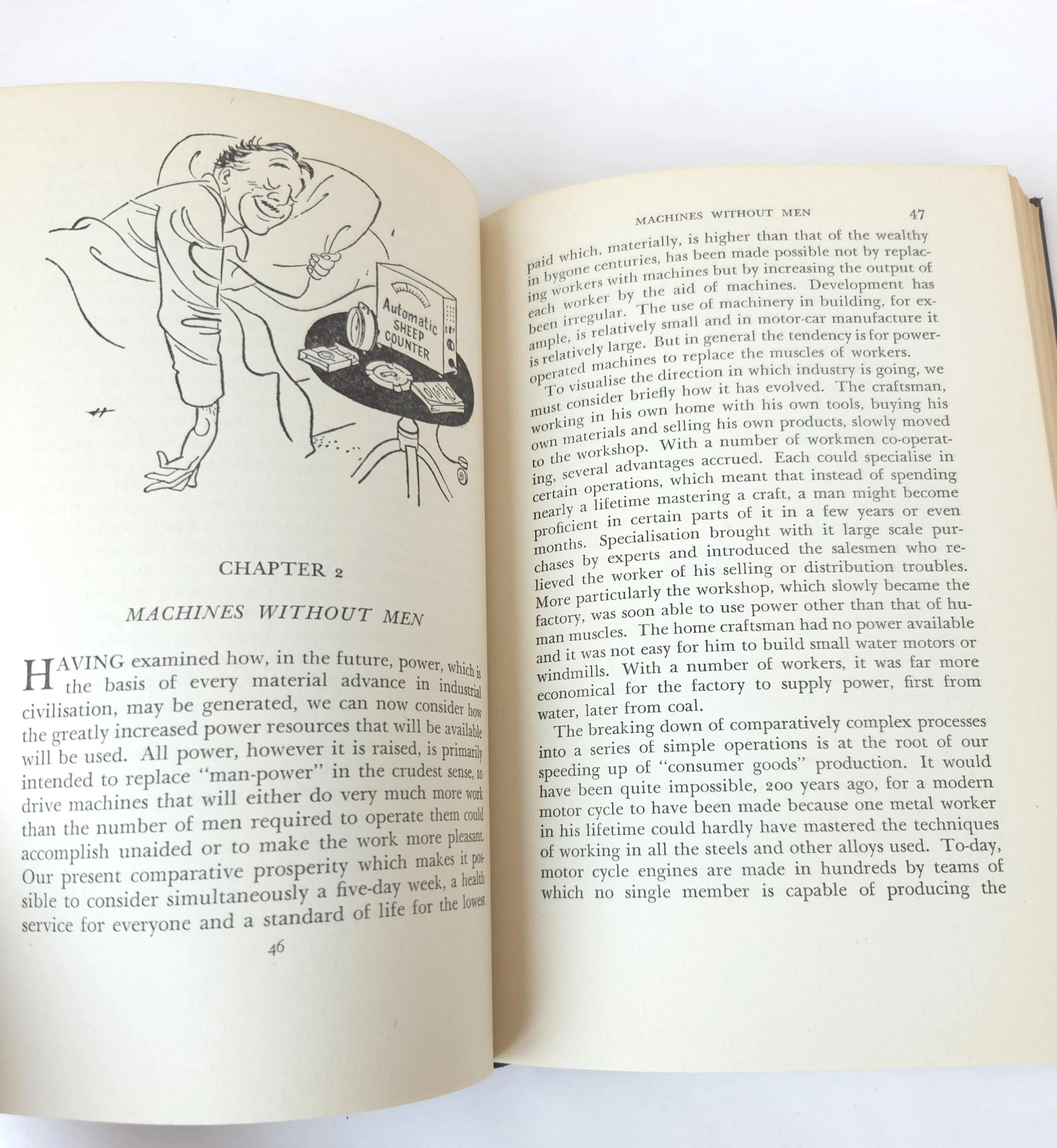 Automatic SHEEP COUNTER

CHAPTER 2

MACHINES WITHOUT MEN

HAVING examined how, in the future, power, which is the basis of every material advance in industrial civilisation, may be generated, we can now consider how the greatly increased power resources that will be available will be used. All power, however it is raised, is primarily intended to replace "man-power" in the crudest sense, to drive machines that will either do very much more work than the number of men required to operate them could accomplish unaided or to make the work more pleasant. Our present comparative prosperity which makes it possible to consider simultaneously a five-day week, a health service for everyone and a standard of life for the lowest

46

MACHINES WITHOUT MEN 47

paid which, materially, is higher than that of the wealthy in bygone centuries, has been made possible not by replacing workers with machines but by increasing the output of each worker by the aid of machines. Development has been irregular. The use of machinery in building, for example, is relatively small and in motor-car manufacture it is relatively large. But in general the tendency is for power-operated machines to replace the muscles of workers.

To visualise the direction in which industry is going, we must consider briefly how it has evolved. The craftsman, working in his own home with his own tools, buying his own materials and selling his own products, slowly moved to the workshop. With a number of workmen co-operating, several advantages accrued. Each could specialise in certain operations, which meant that instead of spending nearly a lifetime mastering a craft, a man might become proficient in certain parts of it in a few years or even months. Specialisation brought with it large scale purchases by experts and introduced the salesmen who relieved the worker of his selling or distribution troubles. More particularly the workshop, which slowly became the factory, was soon able to use power other than that of human muscles. The home craftsman had no power available and it was not easy for him to build small water motors or windmills. With a number of workers, it was far more economical for the factory to supply power, first from water, later from coal.

The breaking down of comparatively complex processes into a series of simple operations is at the root of our speeding up of "consumer goods" production. It would have been quite impossible, 200 years ago, for a modern motor cycle to have been made because one metal worker in his lifetime could hardly have mastered the techniques of working in all the steels and other alloys used. To-day, motor cycle engines are made in hundreds by teams of which no single member is capable of producing the